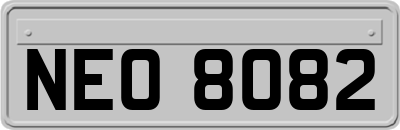 NEO 8082